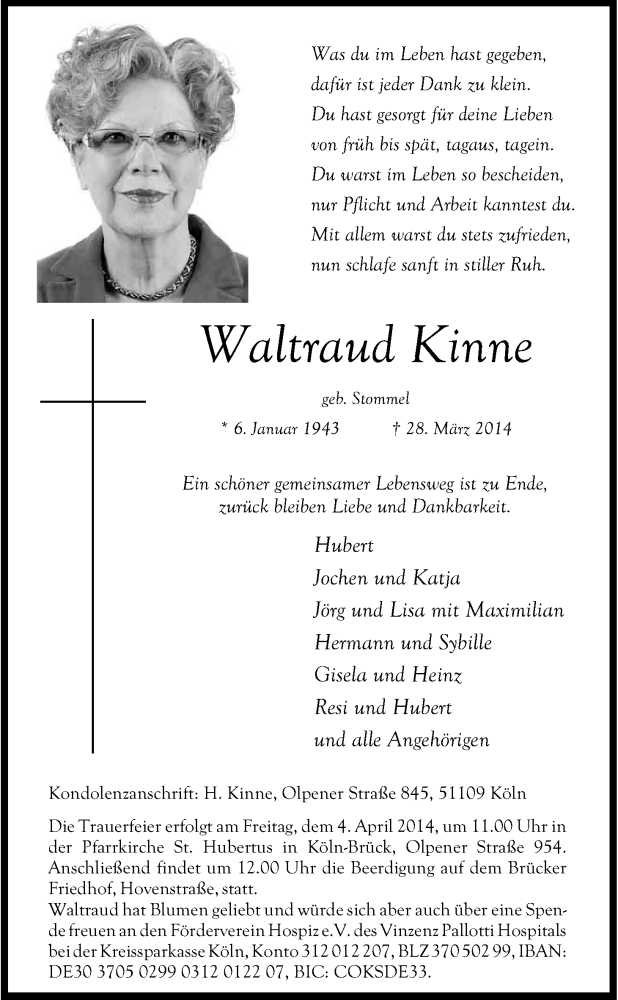 Was du im Leben hast gegeben,
dafür ist jeder Dank zu klein.
Du hast gesorgt für deine Lieben
von früh bis spät, tagaus, tagein.
Du warst im Leben so bescheiden,
nur Pflicht und Arbeit kanntest du.
Mit allem warst du stets zufrieden,
nun schlafe sanft in stiller Ruh.

Waltraud Kinne

geb. Stommel

* 6. Januar 1943 † 28. März 2014

Ein schöner gemeinsamer Lebensweg ist zu Ende,
zurück bleiben Liebe und Dankbarkeit.

Hubert
Jochen und Katja
Jörg und Lisa mit Maximilian
Hermann und Sybille
Gisela und Heinz
Resi und Hubert
und alle Angehörigen

Kondolenzanschrift: H. Kinne, Olpener Straße 845, 51109 Köln

Die Trauerfeier erfolgt am Freitag, dem 4. April 2014, um 11.00 Uhr in der Pfarrkirche St. Hubertus in Köln-Brück, Olpener Straße 954. Anschließend findet um 12.00 Uhr die Beerdigung auf dem Brücker Friedhof, Hovenstraße, statt.
Waltraud hat Blumen geliebt und würde sich aber auch über eine Spende freuen an den Förderverein Hospiz e.V. des Vinzenz Pallotti Hospitals bei der Kreissparkasse Köln, Konto 312 012 207, BLZ 370 502 99, IBAN: DE30 3705 0299 0312 0122 07, BIC: COKSDE33.